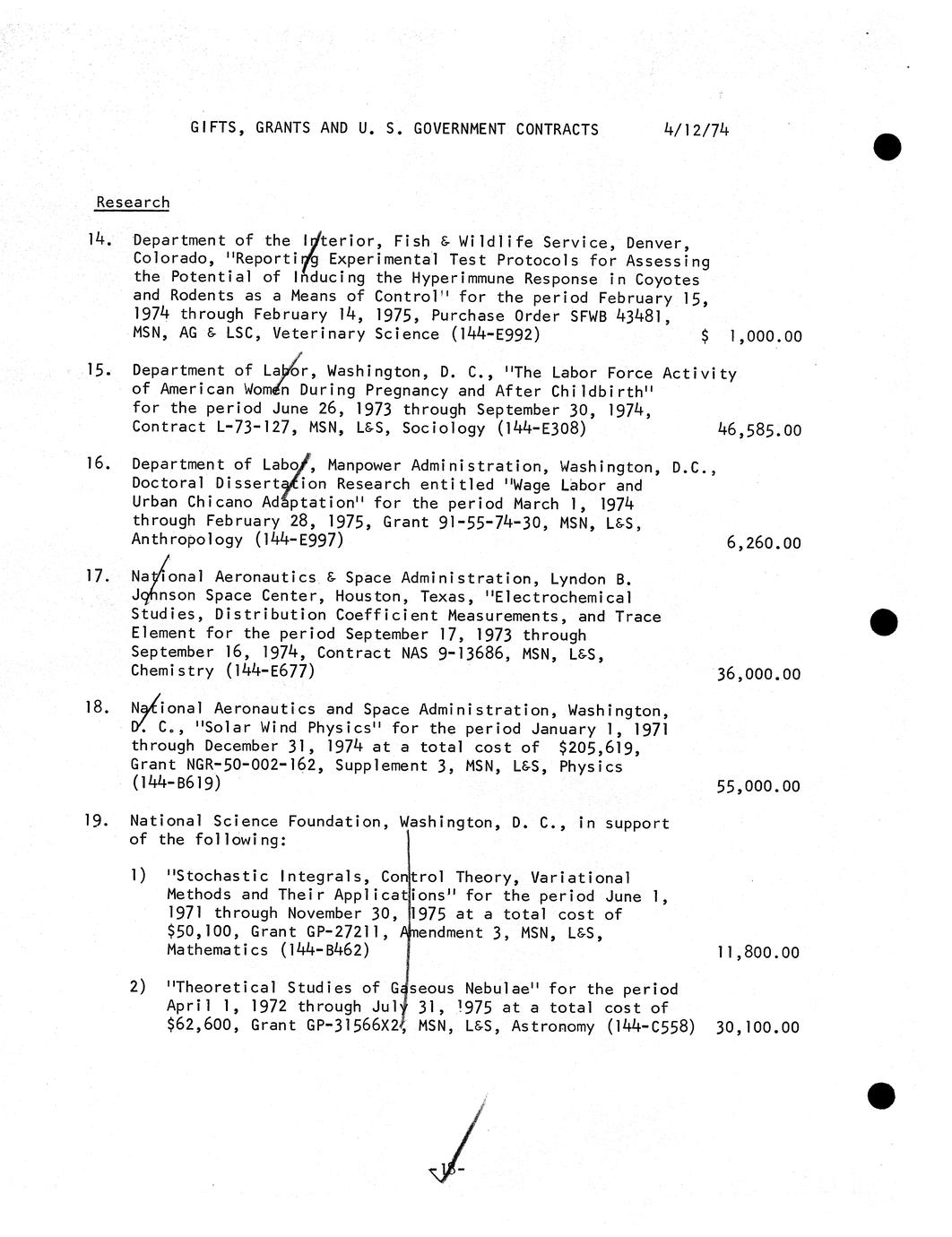 GIFTS, GRANTS AND U. S. GOVERNMENT CONTRACTS 4/12/74

Research

14. Department of the Interior, Fish & Wildlife Service, Denver, Colorado, "Reporting Experimental Test Protocols for Assessing the Potential of Inducing the Hyperimmune Response in Coyotes and Rodents as a Means of Control" for the period February 15, 1974 through February 14, 1975, Purchase Order SFWB 43481, MSN, AG & LSC, Veterinary Science (144-E992) $ 1,000.00

15. Department of Labor, Washington, D. C., "The Labor Force Activity of American Women During Pregnancy and After Childbirth" for the period June 26, 1973 through September 30, 1974, Contract L-73-127, MSN, L&S, Sociology (144-E308) 46,585.00

16. Department of Labor, Manpower Administration, Washington, D.C., Doctoral Dissertation Research entitled "Wage Labor and Urban Chicano Adaptation" for the period March 1, 1974 through February 28, 1975, Grant 91-55-74-30, MSN, L&S, Anthropology (144-E997) 6,260.00

17. National Aeronautics & Space Administration, Lyndon B. Johnson Space Center, Houston, Texas, "Electrochemical Studies, Distribution Coefficient Measurements, and Trace Element for the period September 17, 1973 through September 16, 1974, Contract NAS 9-13686, MSN, L&S, Chemistry (144-E677) 36,000.00

18. National Aeronautics and Space Administration, Washington, D. C., "Solar Wind Physics" for the period January 1, 1971 through December 31, 1974 at a total cost of $205,619, Grant NGR-50-002-162, Supplement 3, MSN, L&S, Physics (144-B619) 55,000.00

19. National Science Foundation, Washington, D. C., in support of the following:

1) "Stochastic Integrals, Control Theory, Variational Methods and Their Applications" for the period June 1, 1971 through November 30, 1975 at a total cost of $50,100, Grant GP-27211, Amendment 3, MSN, L&S, Mathematics (144-B462) 11,800.00

2) "Theoretical Studies of Gaseous Nebulae" for the period April 1, 1972 through July 31, 1975 at a total cost of $62,600, Grant GP-31566X2, MSN, L&S, Astronomy (144-C558) 30,100.00

-18-